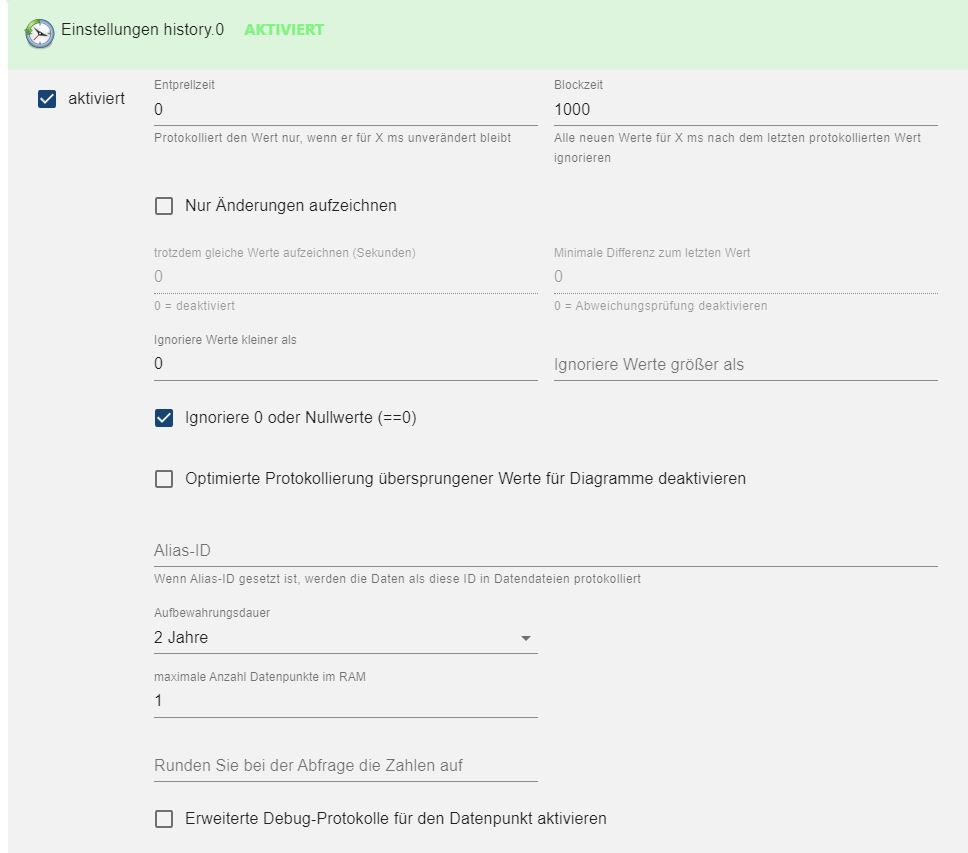 Einstellungen history.0 AKTIVIERT

aktiviert

Entprellzeit
0
Protokolliert den Wert nur, wenn er für X ms unverändert bleibt

Blockzeit
1000
Alle neuen Werte für X ms nach dem letzten protokollierten Wert ignorieren

Nur Änderungen aufzeichnen

trotzdem gleiche Werte aufzeichnen (Sekunden)
0
0 = deaktiviert

Minimale Differenz zum letzten Wert
0
0 = Abweichungsprüfung deaktivieren

Ignoriere Werte kleiner als
0

Ignoriere Werte größer als

Ignoriere 0 oder Nullwerte (==0)

Optimierte Protokollierung übersprungener Werte für Diagramme deaktivieren

Alias-ID
Wenn Alias-ID gesetzt ist, werden die Daten als diese ID in Datendateien protokolliert

Aufbewahrungsdauer
2 Jahre

maximale Anzahl Datenpunkte im RAM
1

Runden Sie bei der Abfrage die Zahlen auf

Erweiterte Debug-Protokolle für den Datenpunkt aktivieren